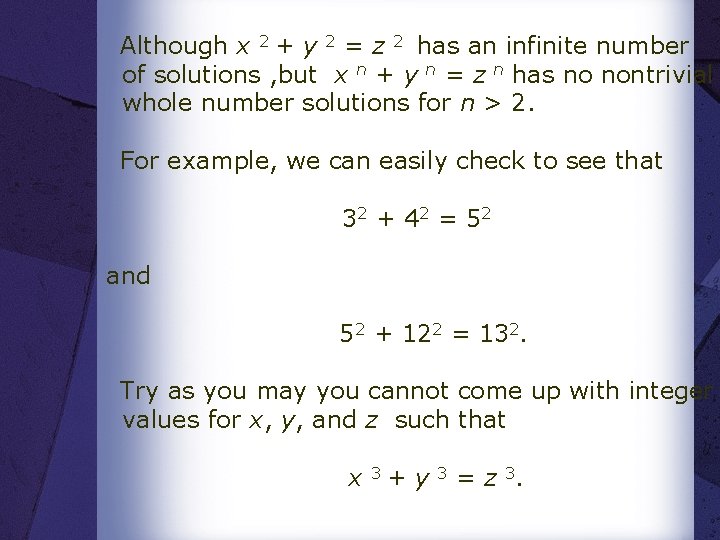 Although $x^2 + y^2 = z^2$ has an infinite number of solutions ,but $x^n + y^n = z^n$ has no nontrivial whole number solutions for $n > 2$.

For example, we can easily check to see that

$3^2 + 4^2 = 5^2$

and

$5^2 + 12^2 = 13^2$.

Try as you may you cannot come up with integer values for $x$, $y$, and $z$ such that

$x^3 + y^3 = z^3$.